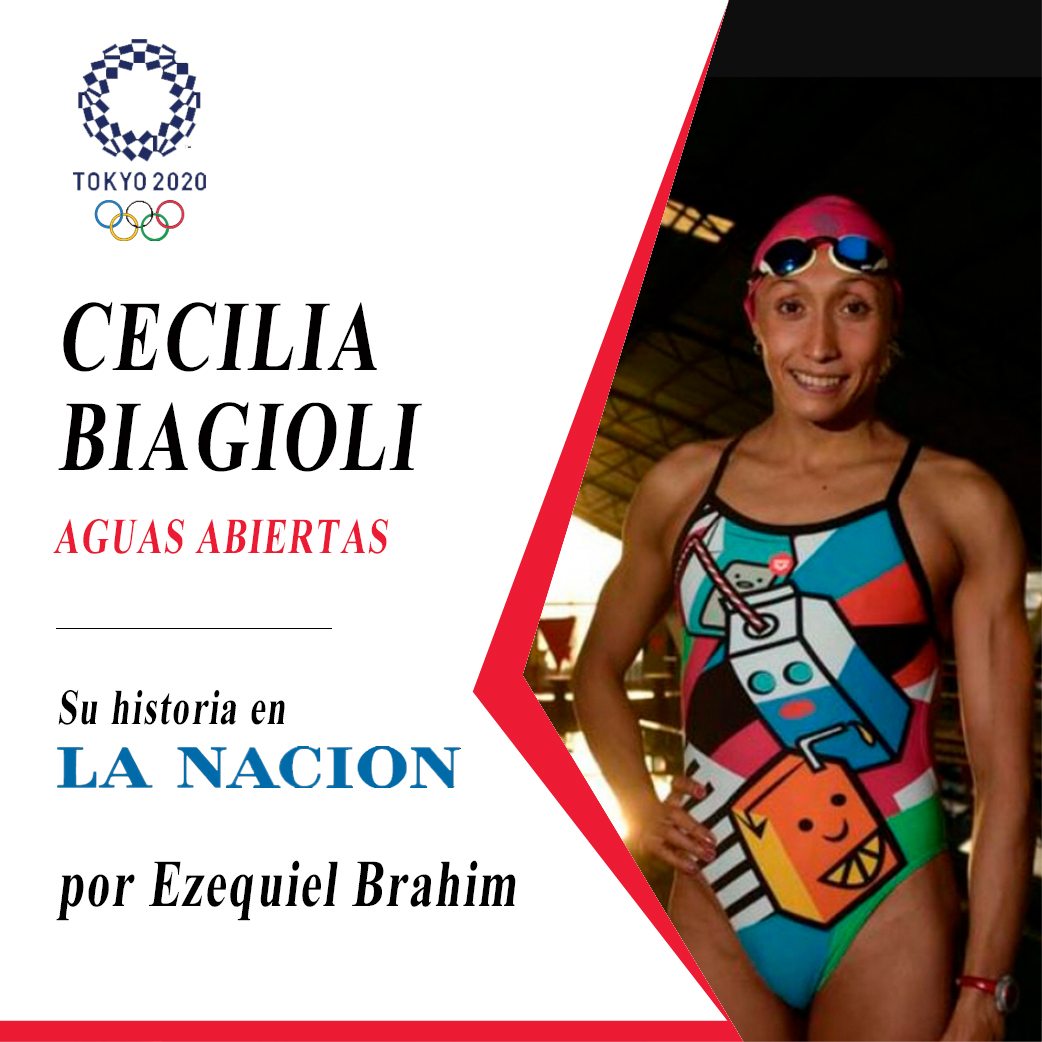 TOKYO 2020

CECILIA BIAGIOLI

AGUAS ABIERTAS

Su historia en
LA NACION

por Ezequiel Brahim